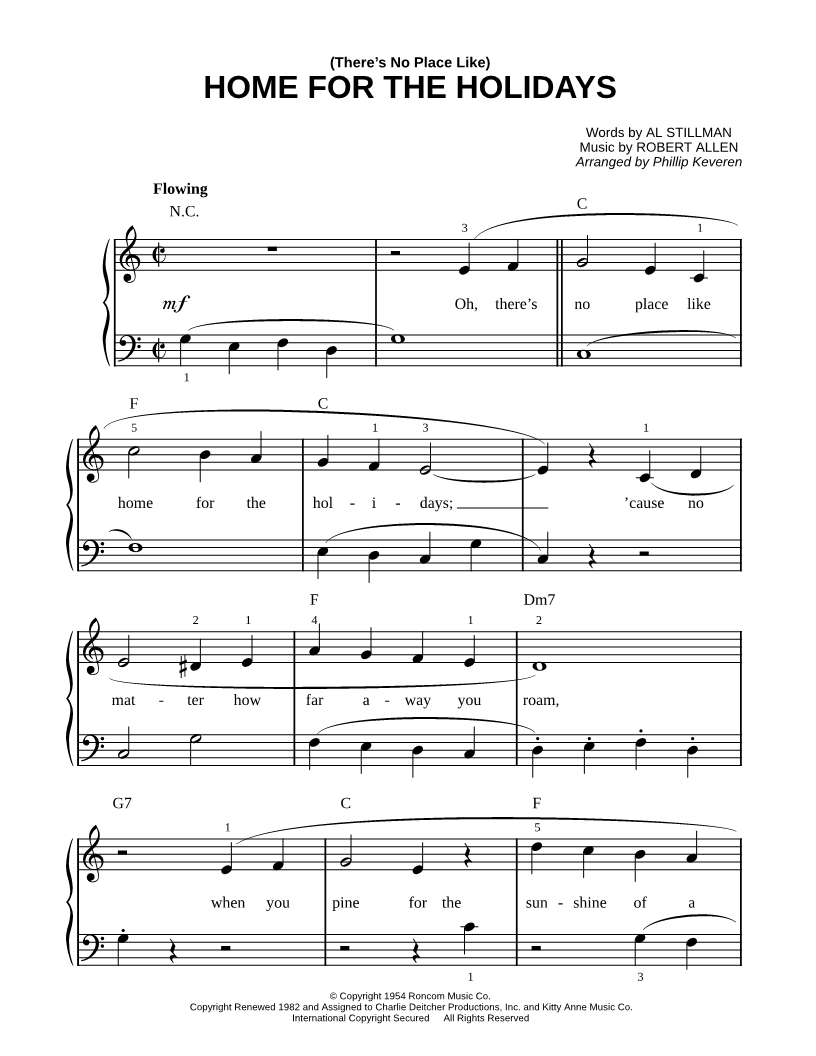 (There's No Place Like)
HOME FOR THE HOLIDAYS

Words by AL STILLMAN
Music by ROBERT ALLEN
Arranged by Phillip Keveren

Flowing

N.C.

C

3 1

mf

Oh, there's no place like

1

F C

5 1 3 1

home for the hol - i - days; 'cause no

F Dm7

2 1 4 1 2

mat - ter how far a - way you roam,

G7 C F

1 5

when you pine for the sun - shine of a

1 3

© Copyright 1954 Roncom Music Co.
Copyright Renewed 1982 and Assigned to Charlie Deitcher Productions, Inc. and Kitty Anne Music Co.
International Copyright Secured All Rights Reserved